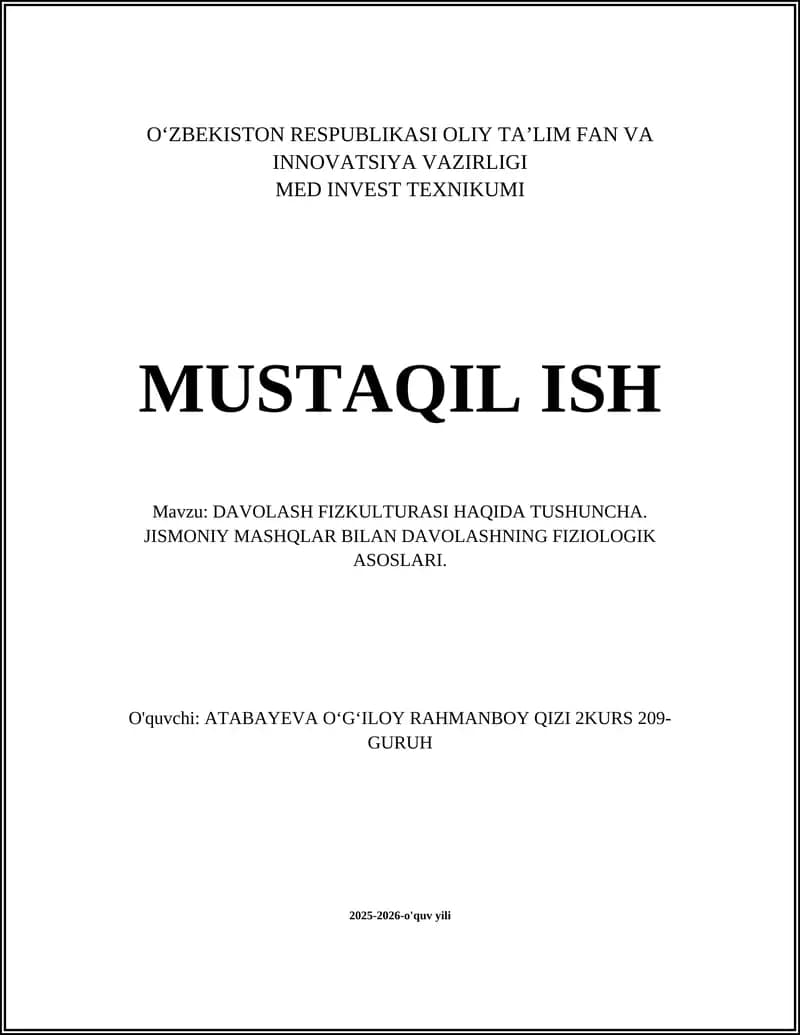 O‘ZBEKISTON RESPUBLIKASI OLIY TA’LIM FAN VA INNOVATSIYA VAZIRLIGI
MED INVEST TEXNIKUMI

MUSTAQIL ISH

Mavzu: DAVOLASH FIZKULTURASI HAQIDA TUSHUNCHA. JISMONIY MASHQLAR BILAN DAVOLASHNING FIZIOLOGIK ASOSLARI.

O'quvchi: ATABAYEVA O‘G‘ILOY RAHMANBOY QIZI 2KURS 209-GURUH

2025-2026-o'quv yili